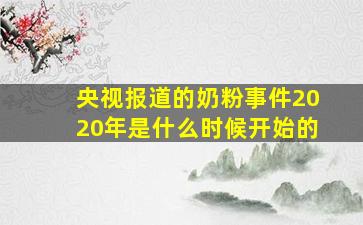 央视报道的奶粉事件2020年是什么时候开始的